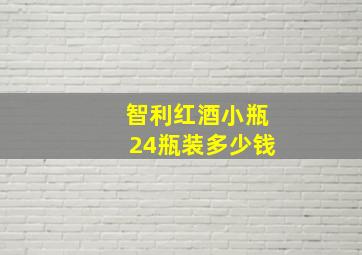 智利红酒小瓶
24瓶装多少钱